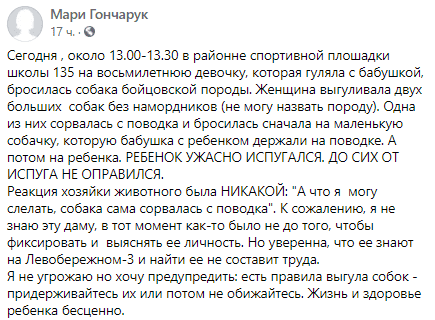 Мари Гончарук
17 ч. ·

Сегодня , около 13.00-13.30 в районне спортивной плошадки школы 135 на восьмилетнюю девочку, которая гуляла с бабушкой, бросилась собака бойцовской породы. Женщина выгуливала двух больших собак без намордников (не могу назвать породу). Одна из них сорвалась с поводка и бросилась сначала на маленькую собачку, которую бабушка с ребенком держали на поводке. А потом на ребенка. РЕБЕНОК УЖАСНО ИСПУГАЛСЯ. ДО СИХ ОТ ИСПУГА НЕ ОПРАВИЛСЯ.
Реакция хозяйки животного была НИКАКОЙ: "А что я могу слелать, собака сама сорвалась с поводка". К сожалению, я не знаю эту даму, в тот момент как-то было не до того, чтобы фиксировать и выяснять ее личность. Но уверенна, что ее знают на Левобережном-3 и найти ее не составит труда.
Я не угрожаю но хочу предупредить: есть правила выгула собок - придерживайтесь их или потом не обижайтесь. Жизнь и здоровье ребенка бесценно.